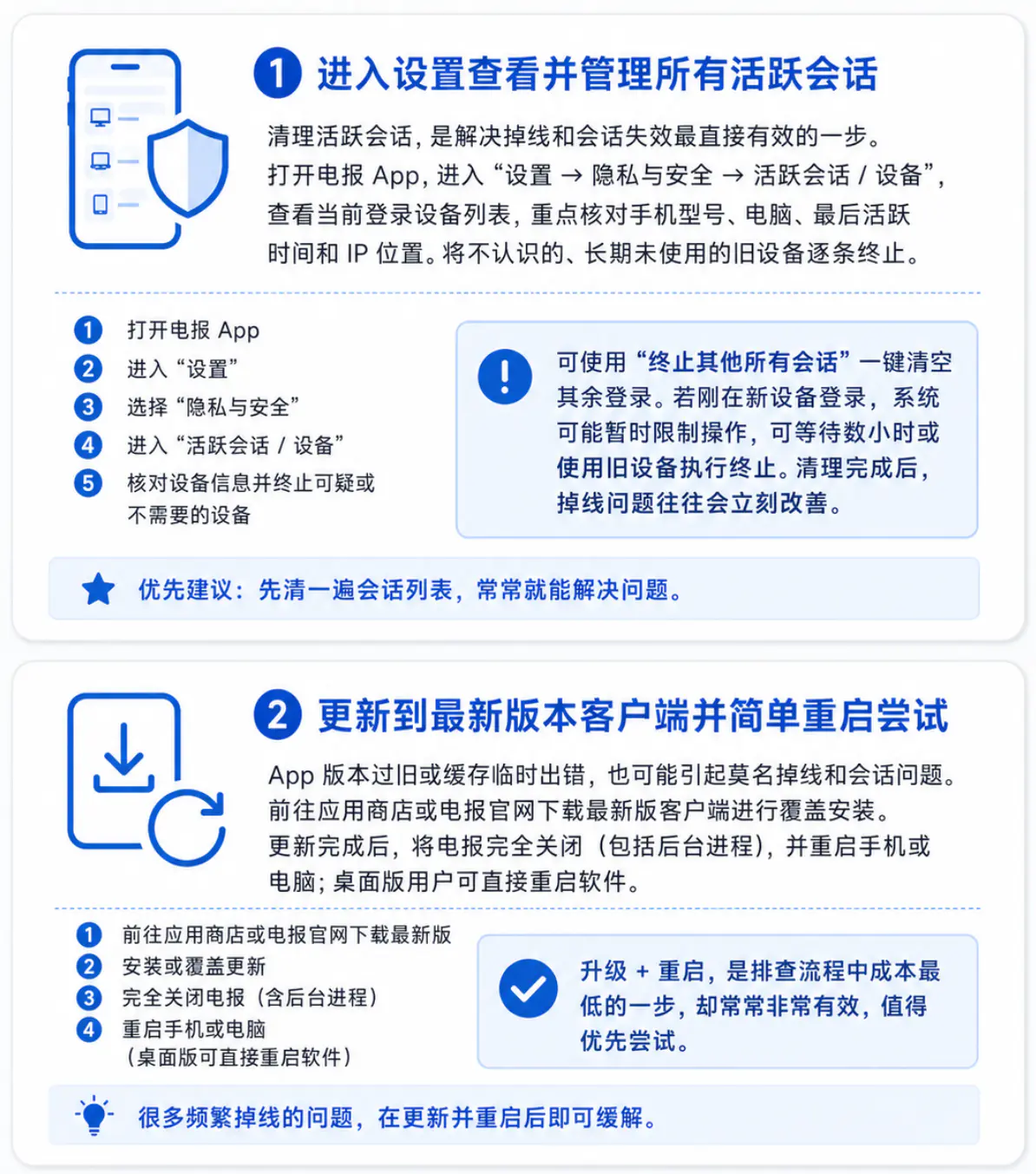 1 进入设置查看并管理所有活跃会话

清理活跃会话，是解决掉线和会话失效最直接有效的一步。打开电报 App，进入“设置 → 隐私与安全 → 活跃会话 / 设备”，查看当前登录设备列表，重点核对手机型号、电脑、最后活跃时间和 IP 位置。将不认识的、长期未使用的旧设备逐条终止。

1 打开电报 App
2 进入“设置”
3 选择“隐私与安全”
4 进入“活跃会话 / 设备”
5 核对设备信息并终止可疑或不需要的设备

可使用“终止其他所有会话”一键清空其余登录。若刚在新设备登录，系统可能暂时限制操作，可等待数小时或使用旧设备执行终止。清理完成后，掉线问题往往会立刻改善。

优先建议：先清一遍会话列表，常常就能解决问题。

2 更新到最新版本客户端并简单重启尝试

App 版本过旧或缓存临时出错，也可能引起莫名掉线和会话问题。前往应用商店或电报官网下载最新版客户端进行覆盖安装。更新完成后，将电报完全关闭（包括后台进程），并重启手机或电脑；桌面版用户可直接重启软件。

1 前往应用商店或电报官网下载最新版
2 安装或覆盖更新
3 完全关闭电报（含后台进程）
4 重启手机或电脑（桌面版可直接重启软件）

升级 + 重启，是排查流程中成本最低的一步，却常常非常有效，值得优先尝试。

很多频繁掉线的问题，在更新并重启后即可缓解。